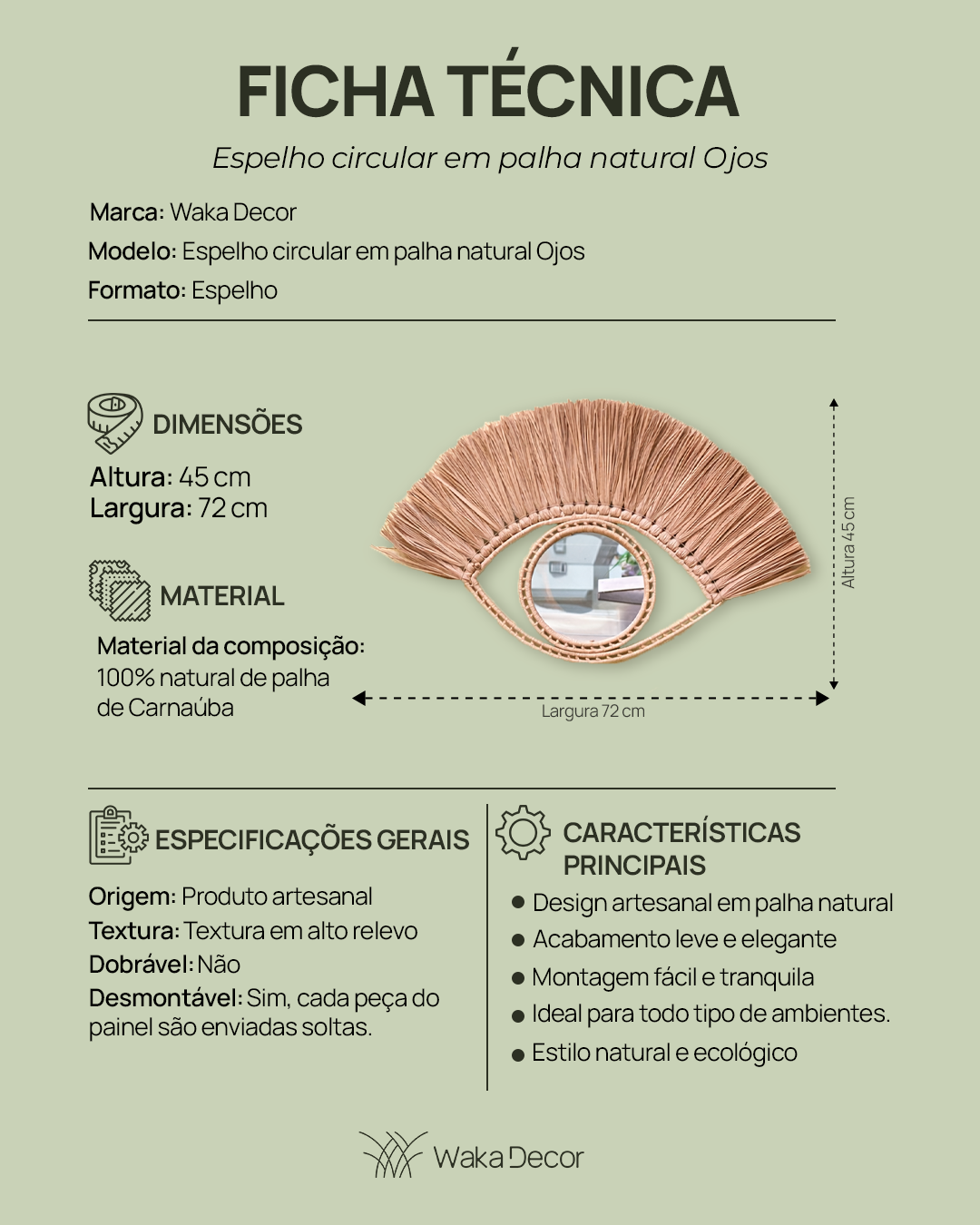 FICHA TÉCNICA

Espelho circular em palha natural Ojos

Marca: Waka Decor
Modelo: Espelho circular em palha natural Ojos
Formato: Espelho

DIMENSÕES

Altura: 45 cm
Largura: 72 cm

MATERIAL

Material da composição:
100% natural de palha de Carnaúba

Altura 45 cm

Largura 72 cm

ESPECIFICAÇÕES GERAIS

Origem: Produto artesanal
Textura: Textura em alto relevo
Dobrável: Não
Desmontável: Sim, cada peça do painel são enviadas soltas.

CARACTERÍSTICAS PRINCIPAIS

• Design artesanal em palha natural
• Acabamento leve e elegante
• Montagem fácil e tranquila
• Ideal para todo tipo de ambientes.
• Estilo natural e ecológico

Waka Decor